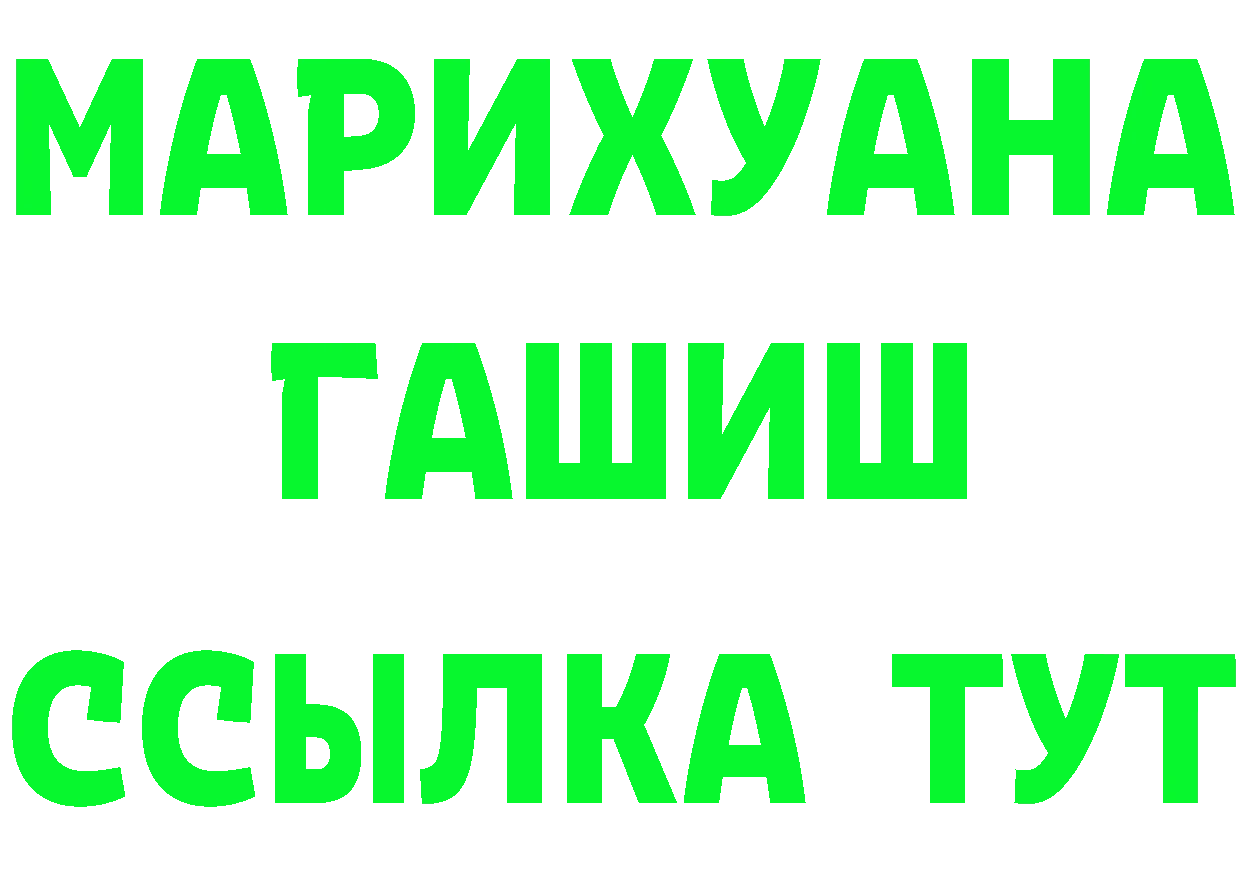 МАРИХУАНА
ГАШИШ
ССЫЛКА ТУТ